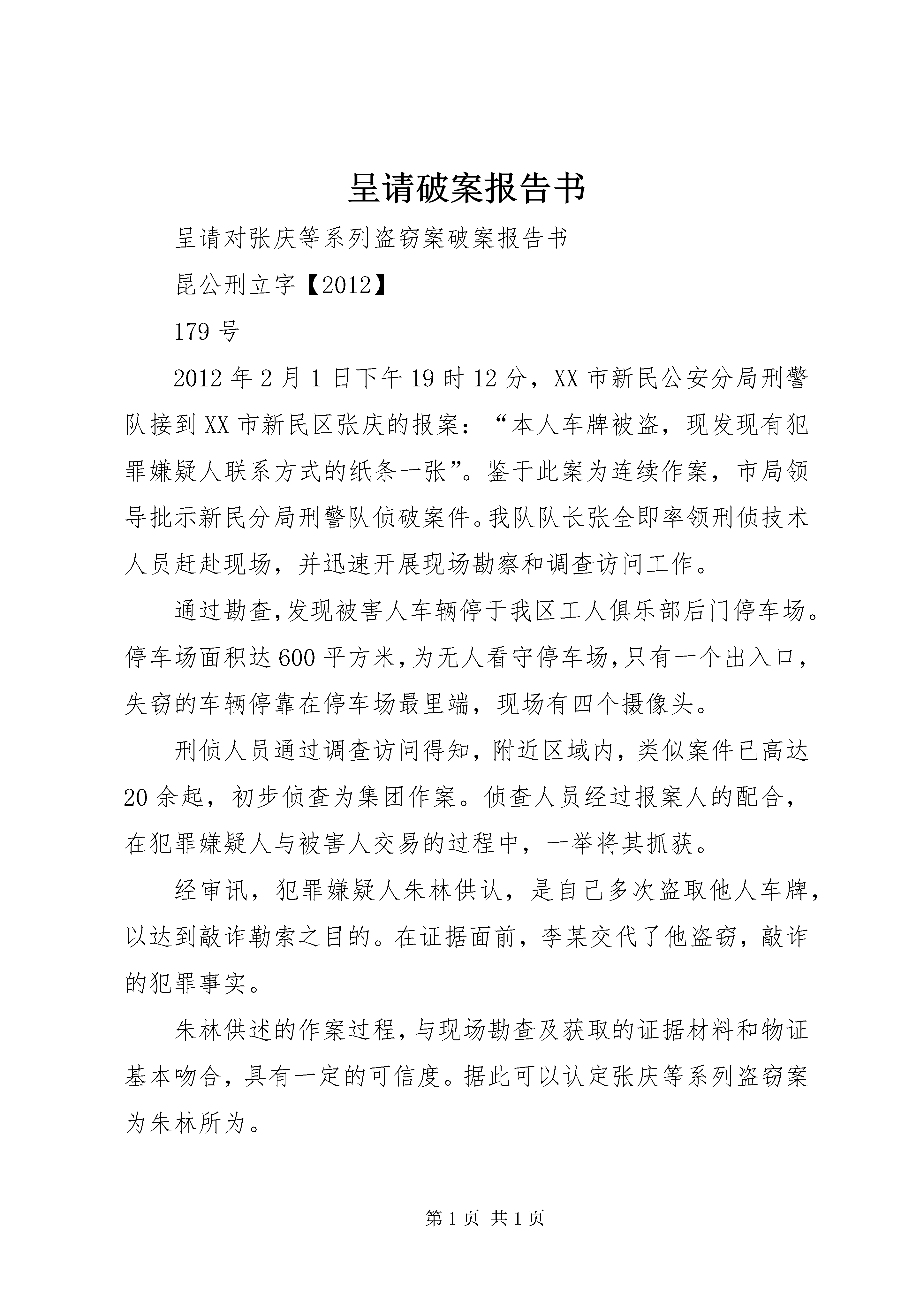 呈请破案报告书

呈请对张庆等系列盗窃案破案报告书

昆公刑立字【2012】

179号

2012年2月1日下午19时12分，XX市新民公安分局刑警队接到XX市新民区张庆的报案：“本人车牌被盗，现发现有犯罪嫌疑人联系方式的纸条一张”。鉴于此案为连续作案，市局领导批示新民分局刑警队侦破案件。我队队长张全即率领刑侦技术人员赶赴现场，并迅速开展现场勘察和调查访问工作。

通过勘查,发现被害人车辆停于我区工人俱乐部后门停车场。停车场面积达600平方米,为无人看守停车场,只有一个出入口，失窃的车辆停靠在停车场最里端，现场有四个摄像头。

刑侦人员通过调查访问得知，附近区域内，类似案件已高达20余起，初步侦查为集团作案。侦查人员经过报案人的配合，在犯罪嫌疑人与被害人交易的过程中，一举将其抓获。

经审讯，犯罪嫌疑人朱林供认，是自己多次盗取他人车牌，以达到敲诈勒索之目的。在证据面前，李某交代了他盗窃，敲诈的犯罪事实。

朱林供述的作案过程，与现场勘查及获取的证据材料和物证基本吻合，具有一定的可信度。据此可以认定张庆等系列盗窃案为朱林所为。

第1页 共1页